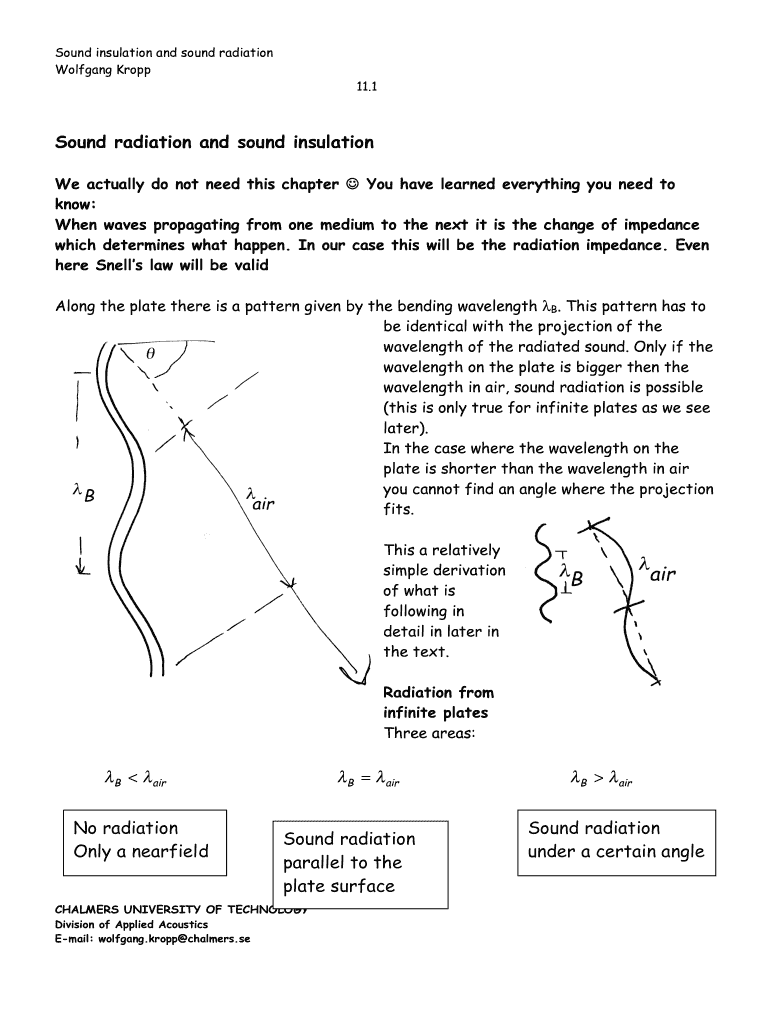 Sound insulation and sound radiation
Wolfgang Kropp

11.1

Sound radiation and sound insulation

We actually do not need this chapter ☺ You have learned everything you need to know:
When waves propagating from one medium to the next it is the change of impedance which determines what happen. In our case this will be the radiation impedance. Even here Snell's law will be valid

Along the plate there is a pattern given by the bending wavelength $\lambda_B$. This pattern has to be identical with the projection of the wavelength of the radiated sound. Only if the wavelength on the plate is bigger then the wavelength in air, sound radiation is possible (this is only true for infinite plates as we see later).
In the case where the wavelength on the plate is shorter than the wavelength in air you cannot find an angle where the projection fits.

$\theta$

$\lambda_B$

$\lambda_{air}$

This a relatively simple derivation of what is following in detail in later in the text.

$\lambda_B$

$\lambda_{air}$

Radiation from infinite plates
Three areas:

$\lambda_B < \lambda_{air}$

$\lambda_B = \lambda_{air}$

$\lambda_B > \lambda_{air}$

No radiation
Only a nearfield

Sound radiation parallel to the plate surface

Sound radiation under a certain angle

CHALMERS UNIVERSITY OF TECHNOLOGY
Division of Applied Acoustics
E-mail: wolfgang.kropp@chalmers.se